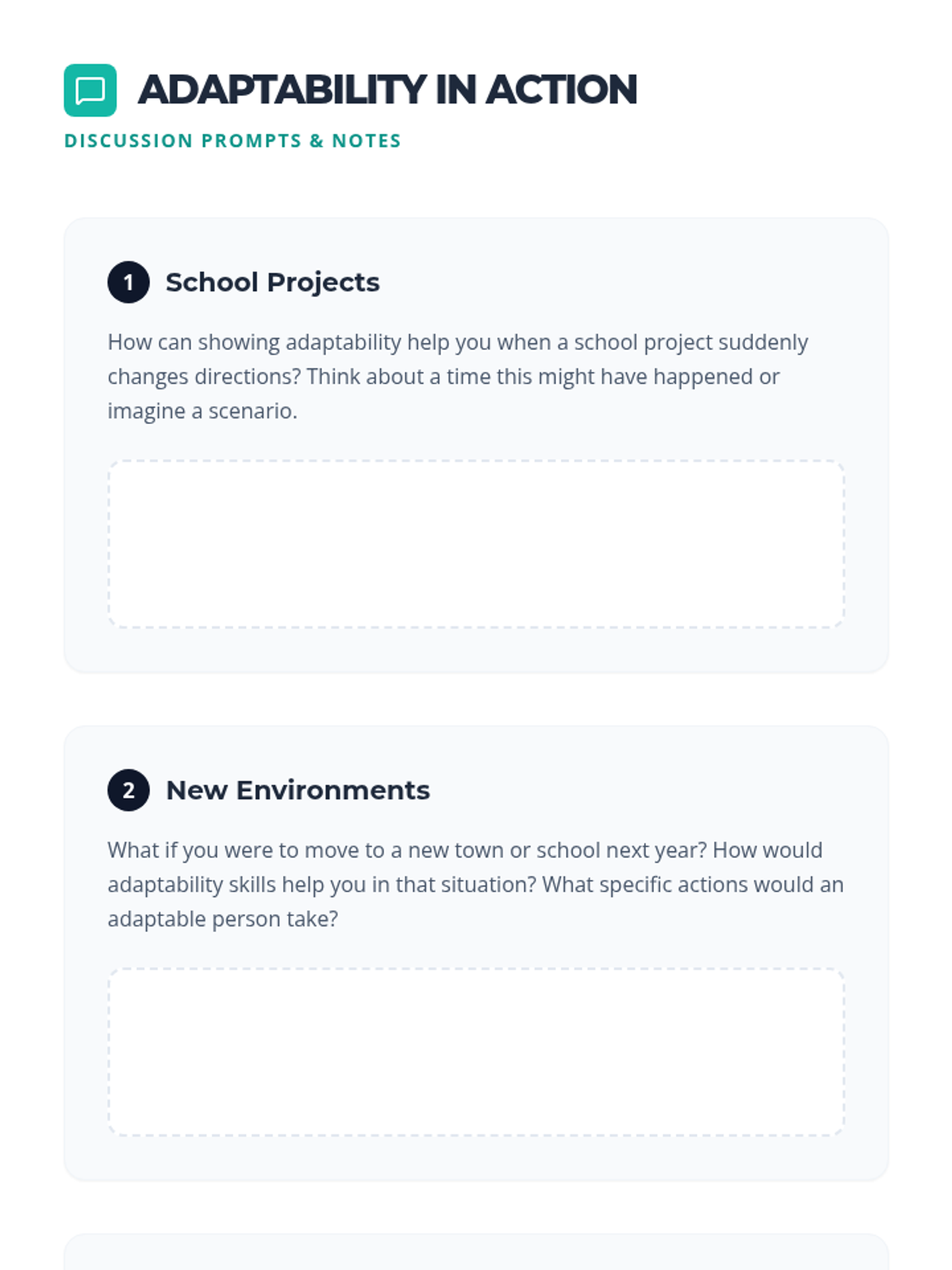 ADAPTABILITY IN ACTION

DISCUSSION PROMPTS & NOTES

1 School Projects

How can showing adaptability help you when a school project suddenly changes directions? Think about a time this might have happened or imagine a scenario.

2 New Environments

What if you were to move to a new town or school next year? How would adaptability skills help you in that situation? What specific actions would an adaptable person take?